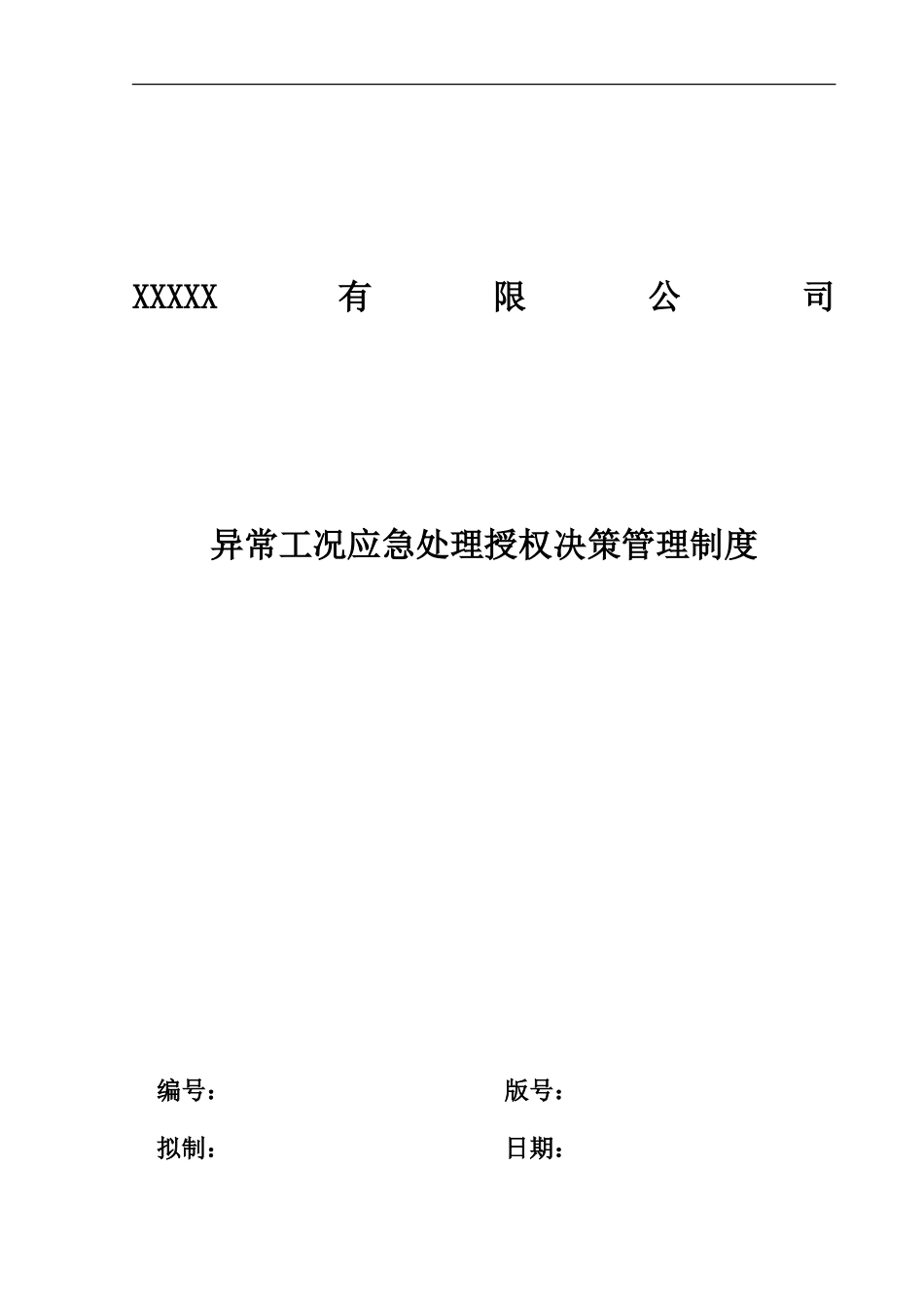 XXXXX 有 限 公 司

异常工况应急处理授权决策管理制度

编号：

版号：

拟制：

日期：